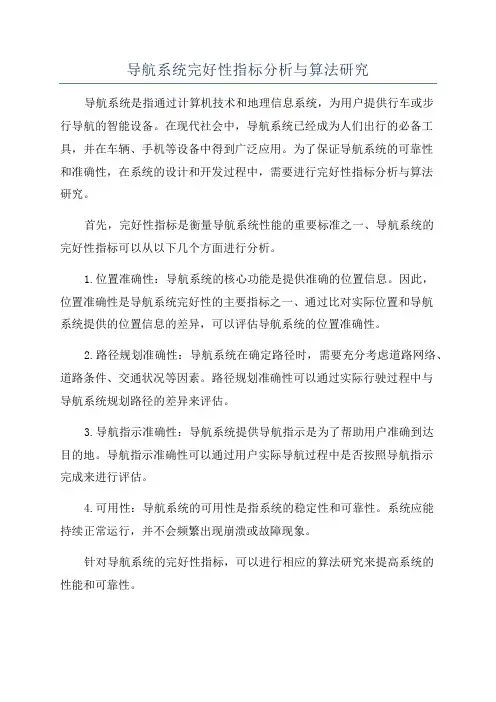 导航系统完好性指标分析与算法研究

导航系统是指通过计算机技术和地理信息系统，为用户提供行车或步行导航的智能设备。在现代社会中，导航系统已经成为人们出行的必备工具，并在车辆、手机等设备中得到广泛应用。为了保证导航系统的可靠性和准确性，在系统的设计和开发过程中，需要进行完好性指标分析与算法研究。

首先，完好性指标是衡量导航系统性能的重要标准之一、导航系统的完好性指标可以从以下几个方面进行分析。

1.位置准确性：导航系统的核心功能是提供准确的位置信息。因此，位置准确性是导航系统完好性的主要指标之一、通过比对实际位置和导航系统提供的位置信息的差异，可以评估导航系统的位置准确性。

2.路径规划准确性：导航系统在确定路径时，需要充分考虑道路网络、道路条件、交通状况等因素。路径规划准确性可以通过实际行驶过程中与导航系统规划路径的差异来评估。

3.导航指示准确性：导航系统提供导航指示是为了帮助用户准确到达目的地。导航指示准确性可以通过用户实际导航过程中是否按照导航指示完成来进行评估。

4.可用性：导航系统的可用性是指系统的稳定性和可靠性。系统应能持续正常运行，并不会频繁出现崩溃或故障现象。

针对导航系统的完好性指标，可以进行相应的算法研究来提高系统的性能和可靠性。